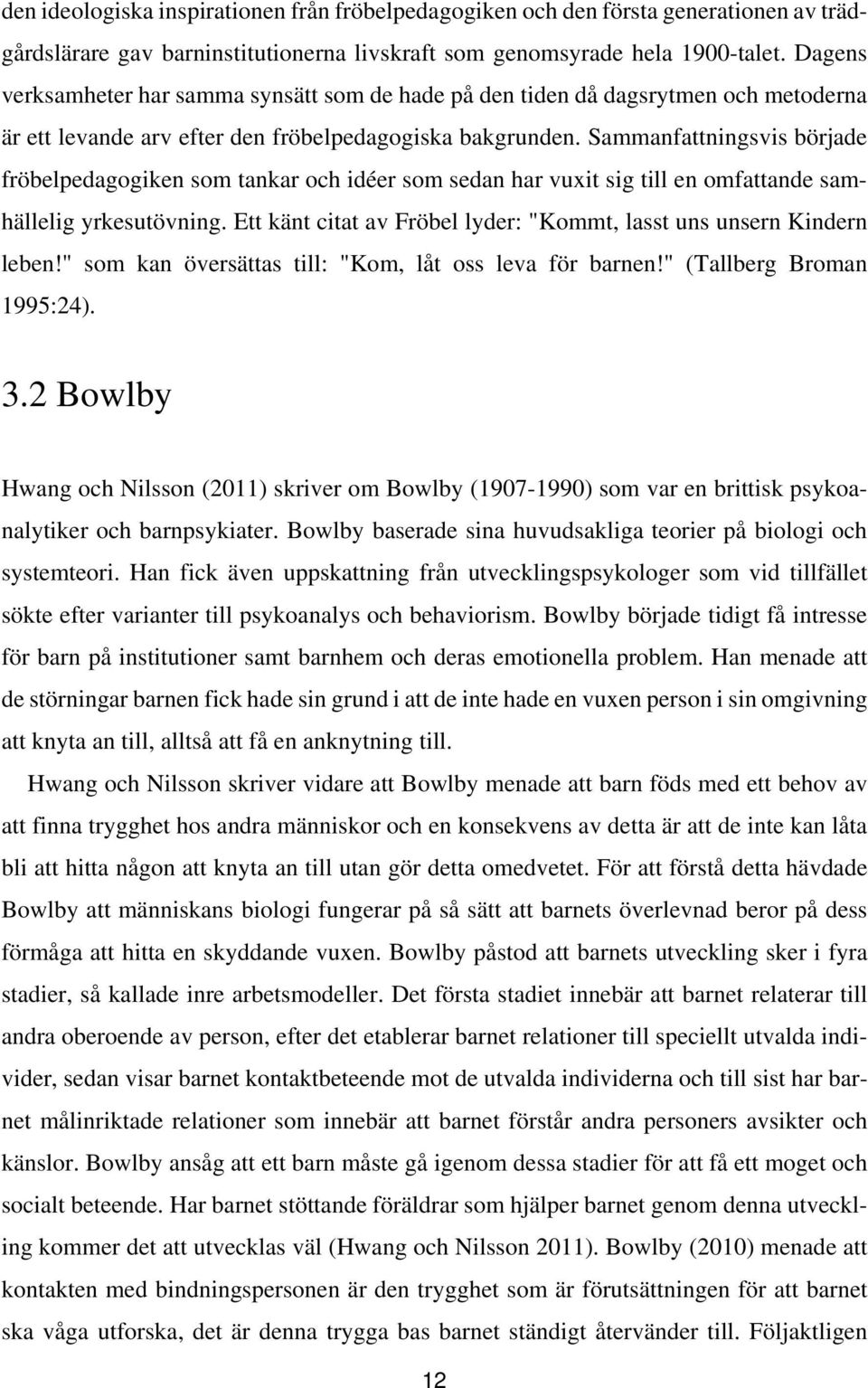 den ideologiska inspirationen från fröbelpedagogiken och den första generationen av trädgårdslärare gav barninstitutionerna livskraft som genomsyrade hela 1900-talet. Dagens verksamheter har samma synsätt som de hade på den tiden då dagsrytmen och metoderna är ett levande arv efter den fröbelpedagogiska bakgrunden. Sammanfattningsvis började fröbelpedagogiken som tankar och idéer som sedan har vuxit sig till en omfattande samhällelig yrkesutövning. Ett känt citat av Fröbel lyder: "Kommt, lasst uns unsern Kindern leben!" som kan översättas till: "Kom, låt oss leva för barnen!" (Tallberg Broman 1995:24).

3.2 Bowlby

Hwang och Nilsson (2011) skriver om Bowlby (1907-1990) som var en brittisk psykoanalytiker och barnpsykiater. Bowlby baserade sina huvudsakliga teorier på biologi och systemteori. Han fick även uppskattning från utvecklingspsykologer som vid tillfället sökte efter varianter till psykoanalys och behaviorism. Bowlby började tidigt få intresse för barn på institutioner samt barnhem och deras emotionella problem. Han menade att de störningar barnen fick hade sin grund i att de inte hade en vuxen person i sin omgivning att knyta an till, alltså att få en anknytning till.

Hwang och Nilsson skriver vidare att Bowlby menade att barn föds med ett behov av att finna trygghet hos andra människor och en konsekvens av detta är att de inte kan låta bli att hitta någon att knyta an till utan gör detta omedvetet. För att förstå detta hävdade Bowlby att människans biologi fungerar på så sätt att barnets överlevnad beror på dess förmåga att hitta en skyddande vuxen. Bowlby påstod att barnets utveckling sker i fyra stadier, så kallade inre arbetsmodeller. Det första stadiet innebär att barnet relaterar till andra oberoende av person, efter det etablerar barnet relationer till speciellt utvalda individer, sedan visar barnet kontaktbeteende mot de utvalda individerna och till sist har barnet målinriktade relationer som innebär att barnet förstår andra personers avsikter och känslor. Bowlby ansåg att ett barn måste gå igenom dessa stadier för att få ett moget och socialt beteende. Har barnet stöttande föräldrar som hjälper barnet genom denna utveckling kommer det att utvecklas väl (Hwang och Nilsson 2011). Bowlby (2010) menade att kontakten med bindningspersonen är den trygghet som är förutsättningen för att barnet ska våga utforska, det är denna trygga bas barnet ständigt återvänder till. Följaktligen

12